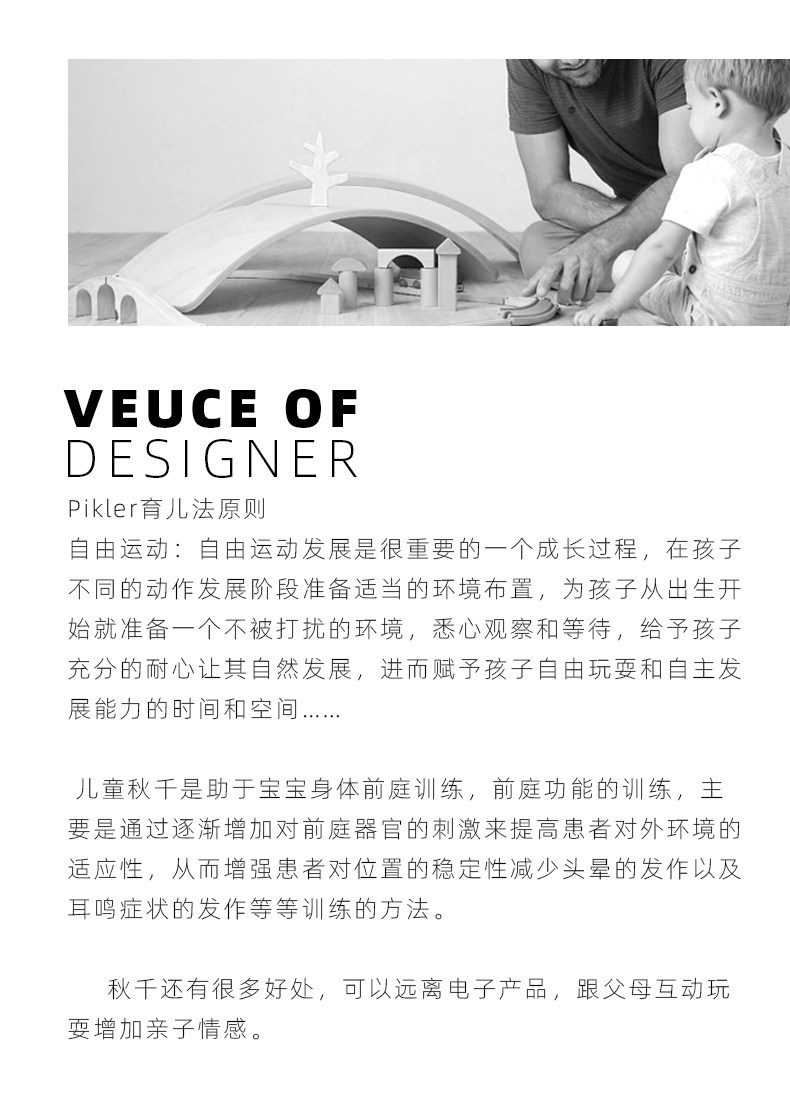 VEUCE OF
DESIGNER

Pikler育儿法原则
自由运动：自由运动发展是很重要的一个成长过程，在孩子不同的动作发展阶段准备适当的环境布置，为孩子从出生开始就准备一个不被打扰的环境，悉心观察和等待，给予孩子充分的耐心让其自然发展，进而赋予孩子自由玩耍和自主发展能力的时间和空间……

儿童秋千是助于宝宝身体前庭训练，前庭功能的训练，主要是通过逐渐增加对前庭器官的刺激来提高患者对外环境的适应性，从而增强患者对位置的稳定性减少头晕的发作以及耳鸣症状的发作等等训练的方法。

秋千还有很多好处，可以远离电子产品，跟父母互动玩耍增加亲子情感。